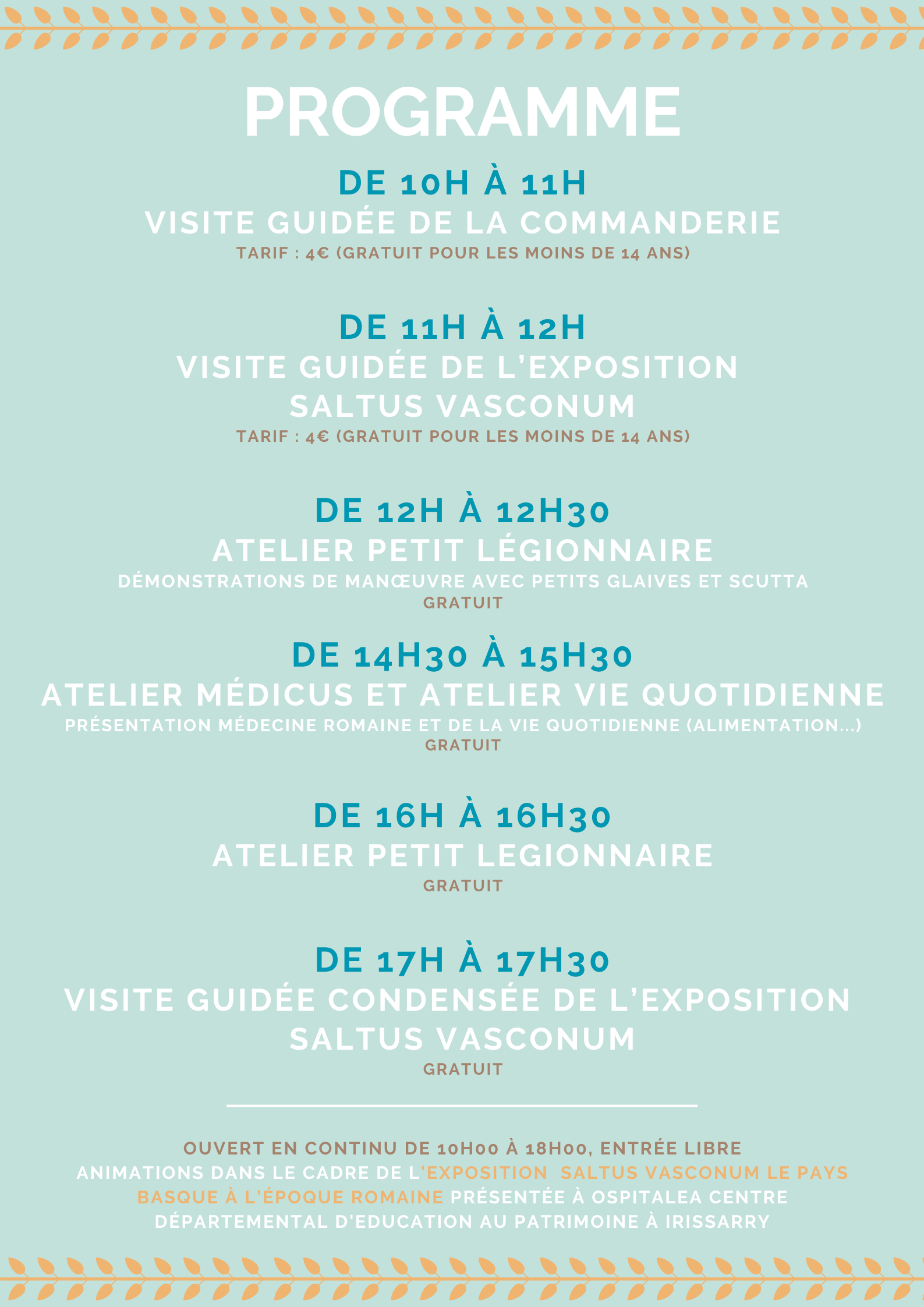 PROGRAMME

DE 10H À 11H
VISITE GUIDÉE DE LA COMMANDERIE
TARIF : 4€ (GRATUIT POUR LES MOINS DE 14 ANS)

DE 11H À 12H
VISITE GUIDÉE DE L'EXPOSITION SALTUS VASCONUM
TARIF : 4€ (GRATUIT POUR LES MOINS DE 14 ANS)

DE 12H À 12H30
ATELIER PETIT LÉGIONNAIRE
DÉMONSTRATIONS DE MANŒUVRE AVEC PETITS GLAIVES ET SCUTTA
GRATUIT

DE 14H30 À 15H30
ATELIER MÉDICUS ET ATELIER VIE QUOTIDIENNE
PRÉSENTATION MÉDECINE ROMAINE ET DE LA VIE QUOTIDIENNE (ALIMENTATION...)
GRATUIT

DE 16H À 16H30
ATELIER PETIT LEGIONNAIRE
GRATUIT

DE 17H À 17H30
VISITE GUIDÉE CONDENSÉE DE L'EXPOSITION SALTUS VASCONUM
GRATUIT

OUVERT EN CONTINU DE 10H00 À 18H00, ENTRÉE LIBRE
ANIMATIONS DANS LE CADRE DE L'EXPOSITION SALTUS VASCONUM LE PAYS BASQUE À L'ÉPOQUE ROMAINE PRÉSENTÉE À OSPITALEA CENTRE DÉPARTEMENTAL D'EDUCATION AU PATRIMOINE À IRISSARRY